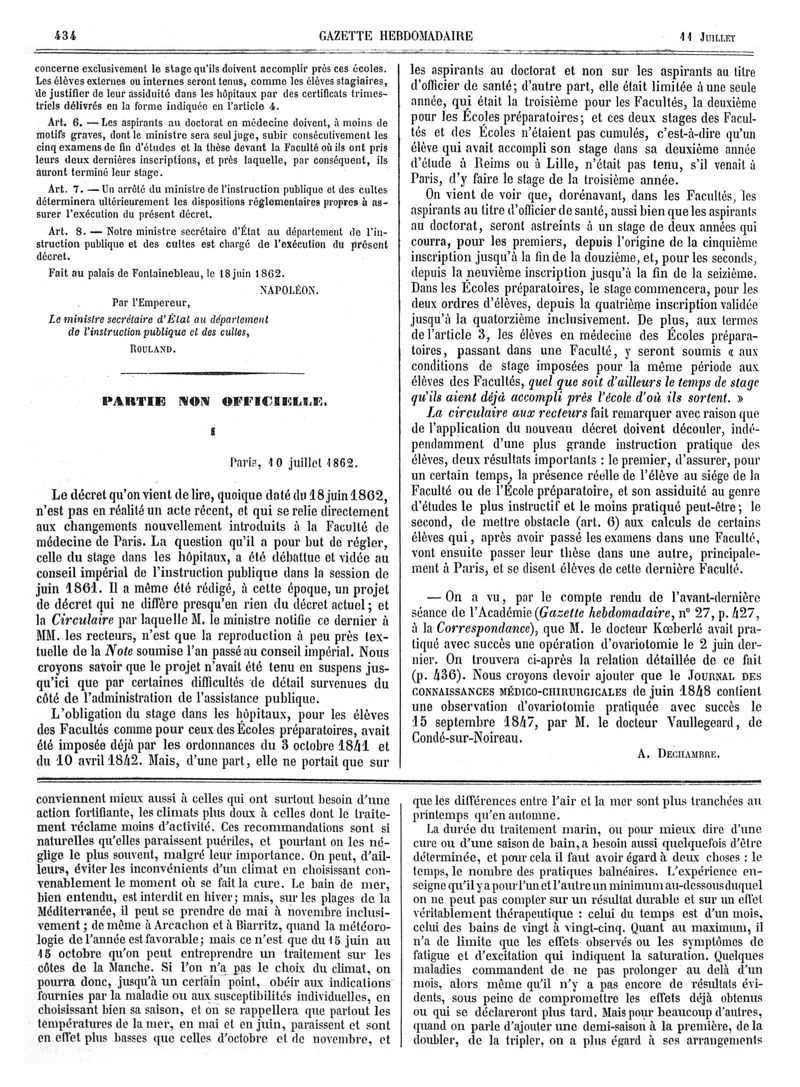 434 GAZETTE HEBDOMADAIRE 11 Juillet

concerne exclusivement le stage qu'ils doivent accomplir près ces écoles. Les élèves externes ou internes seront tenus, comme les élèves stagiaires, de justifier de leur assiduité dans les hôpitaux par des certificats trimestriels délivrés en la forme indiquée en l'article 4.

Art. 6. — Les aspirants au doctorat en médecine doivent, à moins de motifs graves, dont le ministre sera seul juge, subir consécutivement les cinq examens de fin d'études et la thèse devant la Faculté où ils ont pris leurs deux dernières inscriptions, et près laquelle, par conséquent, ils auront terminé leur stage.

Art. 7. — Un arrêté du ministre de l'instruction publique et des cultes déterminera ultérieurement les dispositions réglementaires propres à assurer l'exécution du présent décret.

Art. 8. — Notre ministre secrétaire d'État au département de l'instruction publique et des cultes est chargé de l'exécution du présent décret.

Fait au palais de Fontainebleau, le 18 juin 1862.

NAPOLÉON.

Par l'Empereur,

Le ministre secrétaire d'État au département de l'instruction publique et des cultes,

ROULAND.

PARTIE NON OFFICIELLE.

I

Paris, 10 juillet 1862.

Le décret qu'on vient de lire, quoique daté du 18 juin 1862, n'est pas en réalité un acte récent, et qui se relie directement aux changements nouvellement introduits à la Faculté de médecine de Paris. La question qu'il a pour but de régler, celle du stage dans les hôpitaux, a été débattue et vidée au conseil impérial de l'instruction publique dans la session de juin 1861. Il a même été rédigé, à cette époque, un projet de décret qui ne diffère presqu'en rien du décret actuel; et la Circulaire par laquelle M. le ministre notifie ce dernier à MM. les recteurs, n'est que la reproduction à peu près textuelle de la Note soumise l'an passé au conseil impérial. Nous croyons savoir que le projet n'avait été tenu en suspens jusqu'ici que par certaines difficultés de détail survenues du côté de l'administration de l'assistance publique.

L'obligation du stage dans les hôpitaux, pour les élèves des Facultés comme pour ceux des Écoles préparatoires, avait été imposée déjà par les ordonnances du 3 octobre 1841 et du 10 avril 1842. Mais, d'une part, elle ne portait que sur les aspirants au doctorat et non sur les aspirants au titre d'officier de santé; d'autre part, elle était limitée à une seule année, qui était la troisième pour les Facultés, la deuxième pour les Écoles préparatoires; et ces deux stages des Facultés et des Écoles n'étaient pas cumulés, c'est-à-dire qu'un élève qui avait accompli son stage dans sa deuxième année d'étude à Reims ou à Lille, n'était pas tenu, s'il venait à Paris, d'y faire le stage de la troisième année.

On vient de voir que, dorénavant, dans les Facultés, les aspirants au titre d'officier de santé, aussi bien que les aspirants au doctorat, seront astreints à un stage de deux années qui courra, pour les premiers, depuis l'origine de la cinquième inscription jusqu'à la fin de la douzième, et, pour les seconds, depuis la neuvième inscription jusqu'à la fin de la seizième. Dans les Écoles préparatoires, le stage commencera, pour les deux ordres d'élèves, depuis la quatrième inscription validée jusqu'à la quatorzième inclusivement. De plus, aux termes de l'article 3, les élèves en médecine des Écoles préparatoires, passant dans une Faculté, y seront soumis « aux conditions de stage imposées pour la même période aux élèves des Facultés, quel que soit d'ailleurs le temps de stage qu'ils aient déjà accompli près l'école d'où ils sortent. »

La circulaire aux recteurs fait remarquer avec raison que de l'application du nouveau décret doivent découler, indépendamment d'une plus grande instruction pratique des élèves, deux résultats importants : le premier, d'assurer, pour un certain temps, la présence réelle de l'élève au siége de la Faculté ou de l'École préparatoire, et son assiduité au genre d'études le plus instructif et le moins pratiqué peut-être; le second, de mettre obstacle (art. 6) aux calculs de certains élèves qui, après avoir passé les examens dans une Faculté, vont ensuite passer leur thèse dans une autre, principalement à Paris, et se disent élèves de cette dernière Faculté.

— On a vu, par le compte rendu de l'avant-dernière séance de l'Académie (Gazette hebdomadaire, n° 27, p. 427, à la Correspondance), que M. le docteur Kœberlé avait pratiqué avec succès une opération d'ovariotomie le 2 juin dernier. On trouvera ci-après la relation détaillée de ce fait (p. 436). Nous croyons devoir ajouter que le JOURNAL DES CONNAISSANCES MÉDICO-CHIRURGICALES de juin 1848 contient une observation d'ovariotomie pratiquée avec succès le 15 septembre 1847, par M. le docteur Vaullegeard, de Condé-sur-Noireau.

A. DECHAMBRE.

conviennent mieux aussi à celles qui ont surtout besoin d'une action fortifiante, les climats plus doux à celles dont le traitement réclame moins d'activité. Ces recommandations sont si naturelles qu'elles paraissent puériles, et pourtant on les néglige le plus souvent, malgré leur importance. On peut, d'ailleurs, éviter les inconvénients d'un climat en choisissant convenablement le moment où se fait la cure. Le bain de mer, bien entendu, est interdit en hiver; mais, sur les plages de la Méditerranée, il peut se prendre de mai à novembre inclusivement; de même à Arcachon et à Biarritz, quand la météorologie de l'année est favorable; mais ce n'est que du 15 juin au 15 octobre qu'on peut entreprendre un traitement sur les côtes de la Manche. Si l'on n'a pas le choix du climat, on pourra donc, jusqu'à un certain point, obéir aux indications fournies par la maladie ou aux susceptibilités individuelles, en choisissant bien sa saison, et on se rappellera que partout les températures de la mer, en mai et en juin, paraissent et sont en effet plus basses que celles d'octobre et de novembre, et que les différences entre l'air et la mer sont plus tranchées au printemps qu'en automne.

La durée du traitement marin, ou pour mieux dire d'une cure ou d'une saison de bain, a besoin aussi quelquefois d'être déterminée, et pour cela il faut avoir égard à deux choses : le temps, le nombre des pratiques balnéaires. L'expérience enseigne qu'il y a pour l'un et l'autre un minimum au-dessous duquel on ne peut pas compter sur un résultat durable et sur un effet véritablement thérapeutique : celui du temps est d'un mois, celui des bains de vingt à vingt-cinq. Quant au maximum, il n'a de limite que les effets observés ou les symptômes de fatigue et d'excitation qui indiquent la saturation. Quelques maladies commandent de ne pas prolonger au delà d'un mois, alors même qu'il n'y a pas encore de résultats évidents, sous peine de compromettre les effets déjà obtenus ou qui se déclareront plus tard. Mais pour beaucoup d'autres, quand on parle d'ajouter une demi-saison à la première, de la doubler, de la tripler, on a plus égard à ses arrangements